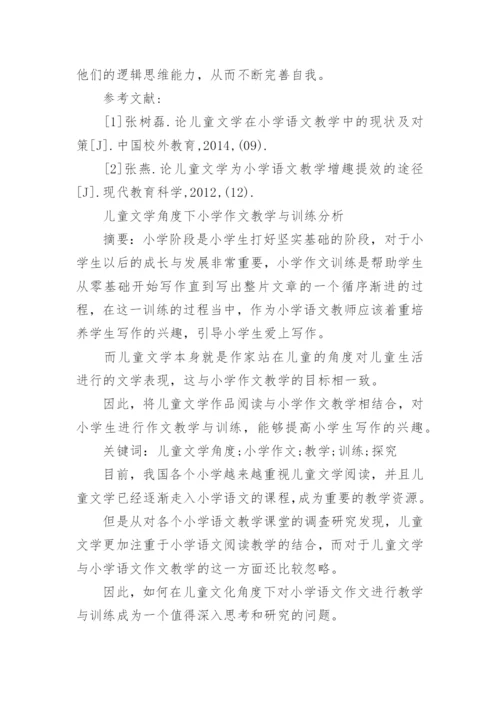 他们的逻辑思维能力，从而不断完善自我。

参考文献：

[1]张树磊.论儿童文学在小学语文教学中的现状及对策[J].中国校外教育,2014,(09).

[2]张燕.论儿童文学为小学语文教学增趣提效的途径[J].现代教育科学,2012,(12).

儿童文学角度下小学作文教学与训练分析

摘要：小学阶段是小学生打好坚实基础的阶段，对于小学生以后的成长与发展非常重要，小学作文训练是帮助学生从零基础开始写作直到写出整片文章的一个循序渐进的过程，在这一训练的过程当中，作为小学语文教师应该着重培养学生写作的兴趣，引导小学生爱上写作。

而儿童文学本身就是作家站在儿童的角度对儿童生活进行的文学表现，这与小学作文教学的目标相一致。

因此，将儿童文学作品阅读与小学作文教学相结合，对小学生进行作文教学与训练，能够提高小学生写作的兴趣。

关键词：儿童文学角度;小学作文;教学;训练;探究

目前，我国各个小学越来越重视儿童文学阅读，并且儿童文学已经逐渐走入小学语文的课程,成为重要的教学资源。

但是从对各个小学语文教学课堂的调查研究发现，儿童文学更加注重于小学语文阅读教学的结合，而对于儿童文学与小学语文作文教学的这一方面还比较忽略。

因此，如何在儿童文化角度下对小学语文作文进行教学与训练成为一个值得深入思考和研究的问题。